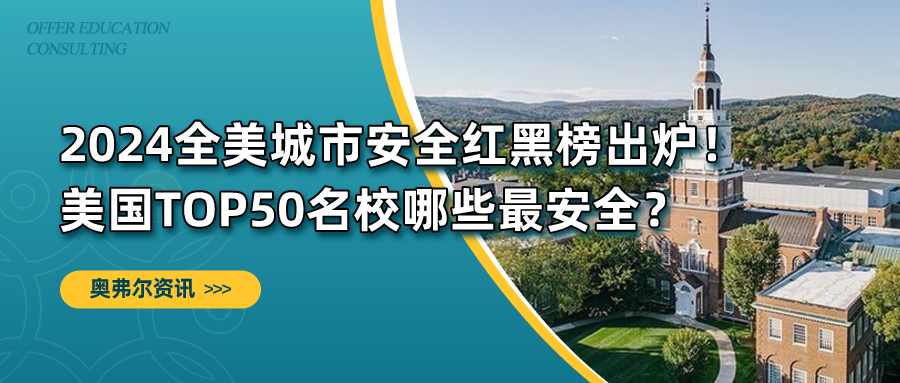 OFFER EDUCATION
CONSULTING

2024全美城市安全红黑榜出炉！
美国TOP50名校哪些最安全？

奥弗尔资讯 >>>